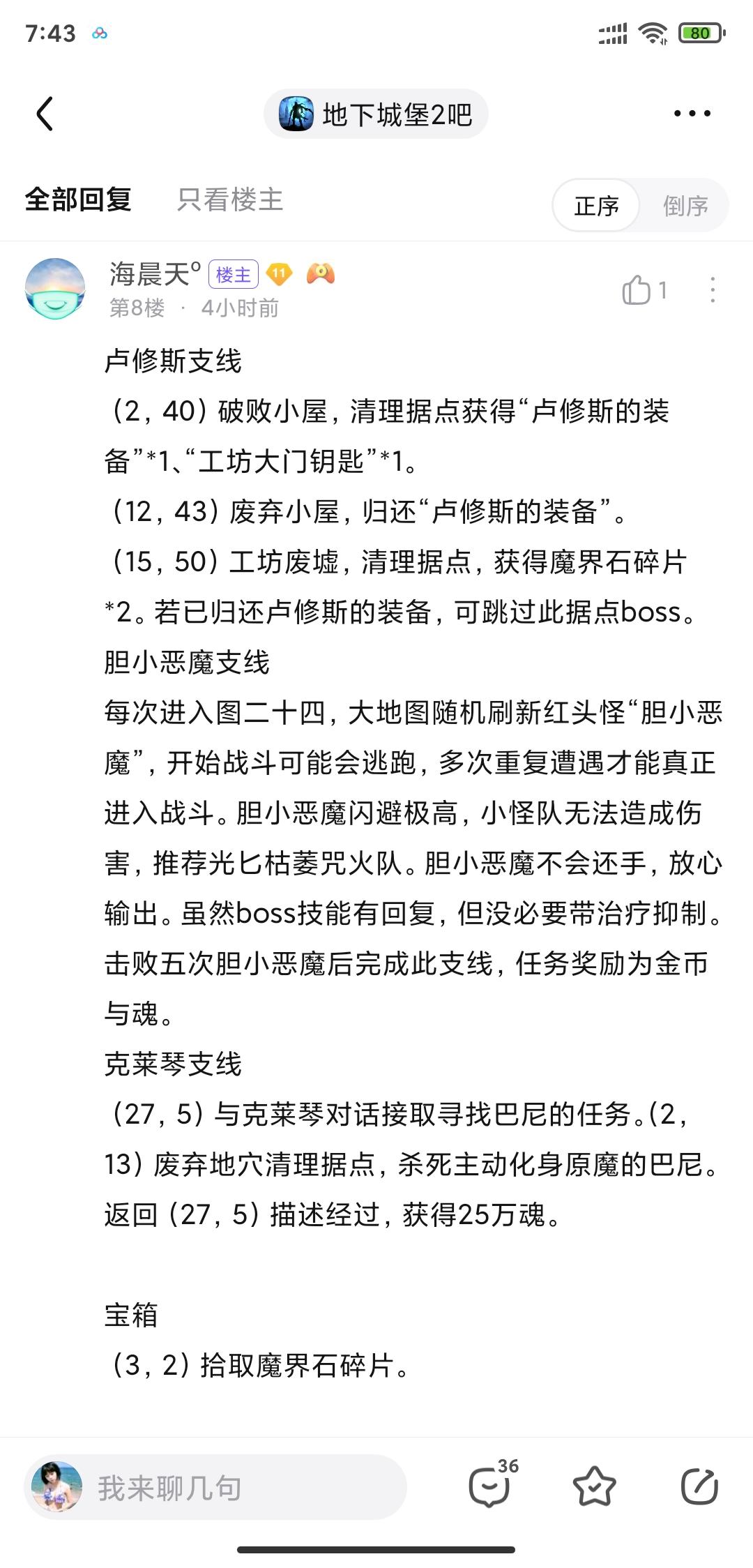 7:43

80

地下城堡2吧

全部回复 只看楼主 正序 倒序

海晨天° 楼主 11
第8楼 · 4小时前
1

卢修斯支线
（2，40）破败小屋，清理据点获得“卢修斯的装备”*1、“工坊大门钥匙”*1。
（12，43）废弃小屋，归还“卢修斯的装备”。
（15，50）工坊废墟，清理据点，获得魔界石碎片*2。若已归还卢修斯的装备，可跳过此据点boss。
胆小恶魔支线
每次进入图二十四，大地图随机刷新红头怪“胆小恶魔”，开始战斗可能会逃跑，多次重复遭遇才能真正进入战斗。胆小恶魔闪避极高，小怪队无法造成伤害，推荐光匕枯萎咒火队。胆小恶魔不会还手，放心输出。虽然boss技能有回复，但没必要带治疗抑制。击败五次胆小恶魔后完成此支线，任务奖励为金币与魂。
克莱琴支线
（27，5）与克莱琴对话接取寻找巴尼的任务。（2，13）废弃地穴清理据点，杀死主动化身原魔的巴尼。返回（27，5）描述经过，获得25万魂。

宝箱
（3，2）拾取魔界石碎片。

我来聊几句 36